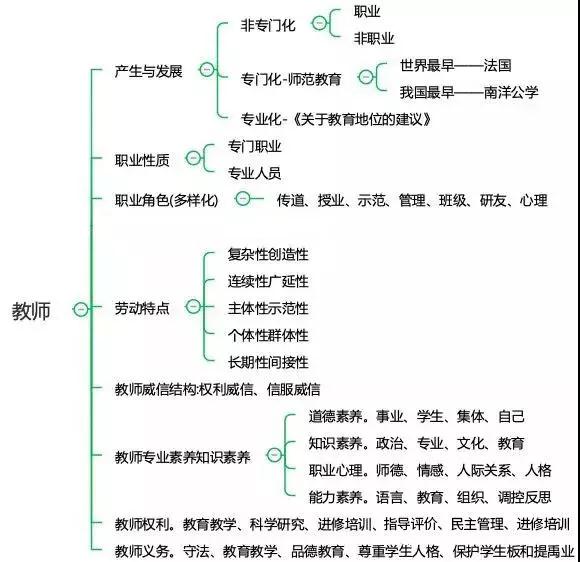 教师

产生与发展

非专门化

职业

非职业

专门化-师范教育

世界最早——法国

我国最早——南洋公学

专业化-《关于教育地位的建议》

职业性质

专门职业

专业人员

职业角色(多样化)

传道、授业、示范、管理、班级、研友、心理

劳动特点

复杂性创造性

连续性广延性

主体性示范性

个体性群体性

长期性间接性

教师威信结构:权利威信、信服威信

教师专业素养知识素养

道德素养。事业、学生、集体、自己

知识素养。政治、专业、文化、教育

职业心理。师德、情感、人际关系、人格

能力素养。语言、教育、组织、调控反思

教师权利。教育教学、科学研究、进修培训、指导评价、民主管理、进修培训

教师义务。守法、教育教学、品德教育、尊重学生人格、保护学生板和提高业